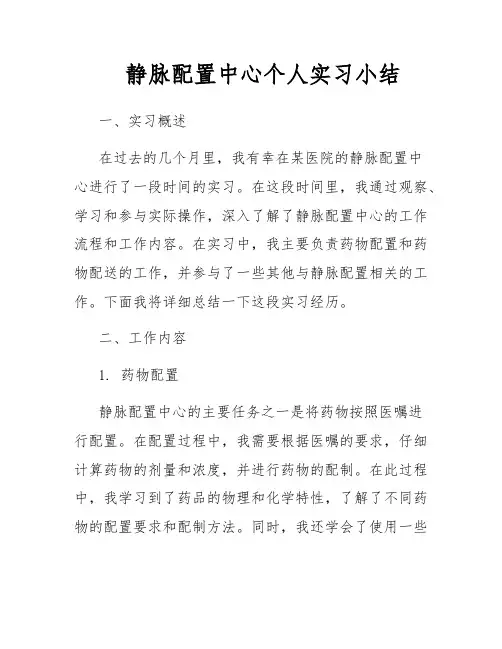 静脉配置中心个人实习小结

一、实习概述

在过去的几个月里，我有幸在某医院的静脉配置中心进行了一段时间的实习。在这段时间里，我通过观察、学习和参与实际操作，深入了解了静脉配置中心的工作流程和工作内容。在实习中，我主要负责药物配置和药物配送的工作，并参与了一些其他与静脉配置相关的工作。下面我将详细总结一下这段实习经历。

二、工作内容

1. 药物配置

静脉配置中心的主要任务之一是将药物按照医嘱进行配置。在配置过程中，我需要根据医嘱的要求，仔细计算药物的剂量和浓度，并进行药物的配制。在此过程中，我学习到了药品的物理和化学特性，了解了不同药物的配置要求和配制方法。同时，我还学会了使用一些